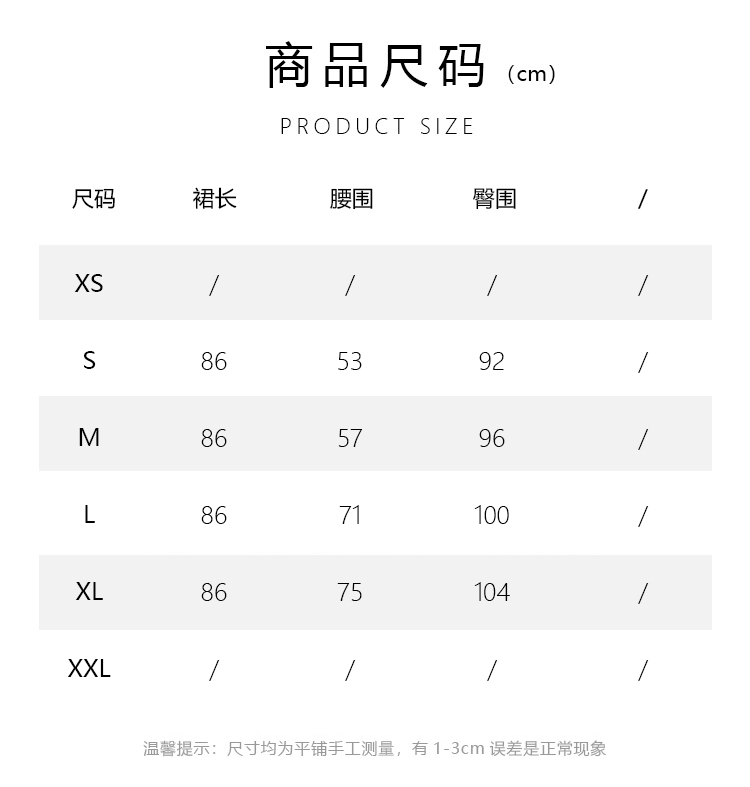 商品尺码（cm）

PRODUCT SIZE

| 尺码 | 裙长 | 腰围 | 臀围 | / |
|---|---|---|---|---|
| XS | / | / | / | / |
| S | 86 | 53 | 92 | / |
| M | 86 | 57 | 96 | / |
| L | 86 | 71 | 100 | / |
| XL | 86 | 75 | 104 | / |
| XXL | / | / | / | / |

温馨提示：尺寸均为平铺手工测量，有 1-3cm 误差是正常现象